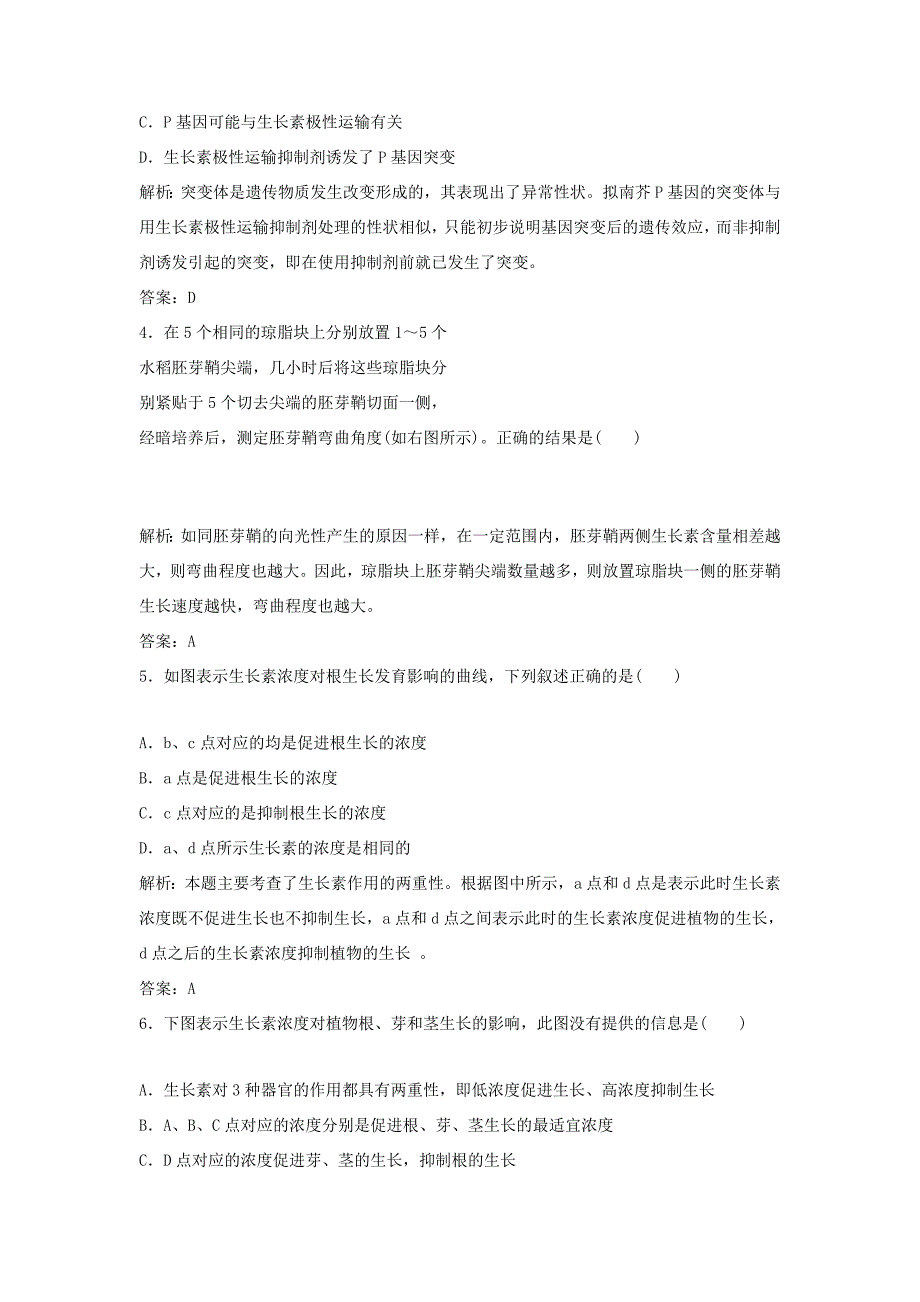 C．P 基因可能与生长素极性运输有关

D．生长素极性运输抑制剂诱发了 P 基因突变

解析：突变体是遗传物质发生改变形成的，其表现出了异常性状。拟南芥 P 基因的突变体与用生长素极性运输抑制剂处理的性状相似，只能初步说明基因突变后的遗传效应，而非抑制剂诱发引起的突变，即在使用抑制剂前就已发生了突变。

答案：D

4．在 5 个相同的琼脂块上分别放置 1～5 个水稻胚芽鞘尖端，几小时后将这些琼脂块分别紧贴于 5 个切去尖端的胚芽鞘切面一侧，经暗培养后，测定胚芽鞘弯曲角度(如右图所示)。正确的结果是(　　)

解析：如同胚芽鞘的向光性产生的原因一样，在一定范围内，胚芽鞘两侧生长素含量相差越大，则弯曲程度也越大。因此，琼脂块上胚芽鞘尖端数量越多，则放置琼脂块一侧的胚芽鞘生长速度越快，弯曲程度也越大。

答案：A

5．如图表示生长素浓度对根生长发育影响的曲线，下列叙述正确的是(　　)

A．b、c 点对应的均是促进根生长的浓度

B．a 点是促进根生长的浓度

C．c 点对应的是抑制根生长的浓度

D．a、d 点所示生长素的浓度是相同的

解析：本题主要考查了生长素作用的两重性。根据图中所示，a 点和 d 点是表示此时生长素浓度既不促进生长也不抑制生长，a 点和 d 点之间表示此时的生长素浓度促进植物的生长，d 点之后的生长素浓度抑制植物的生长 。

答案：A

6．下图表示生长素浓度对植物根、芽和茎生长的影响，此图没有提供的信息是(　　)

A．生长素对 3 种器官的作用都具有两重性，即低浓度促进生长、高浓度抑制生长

B．A、B、C 点对应的浓度分别是促进根、芽、茎生长的最适宜浓度

C．D 点对应的浓度促进芽、茎的生长，抑制根的生长